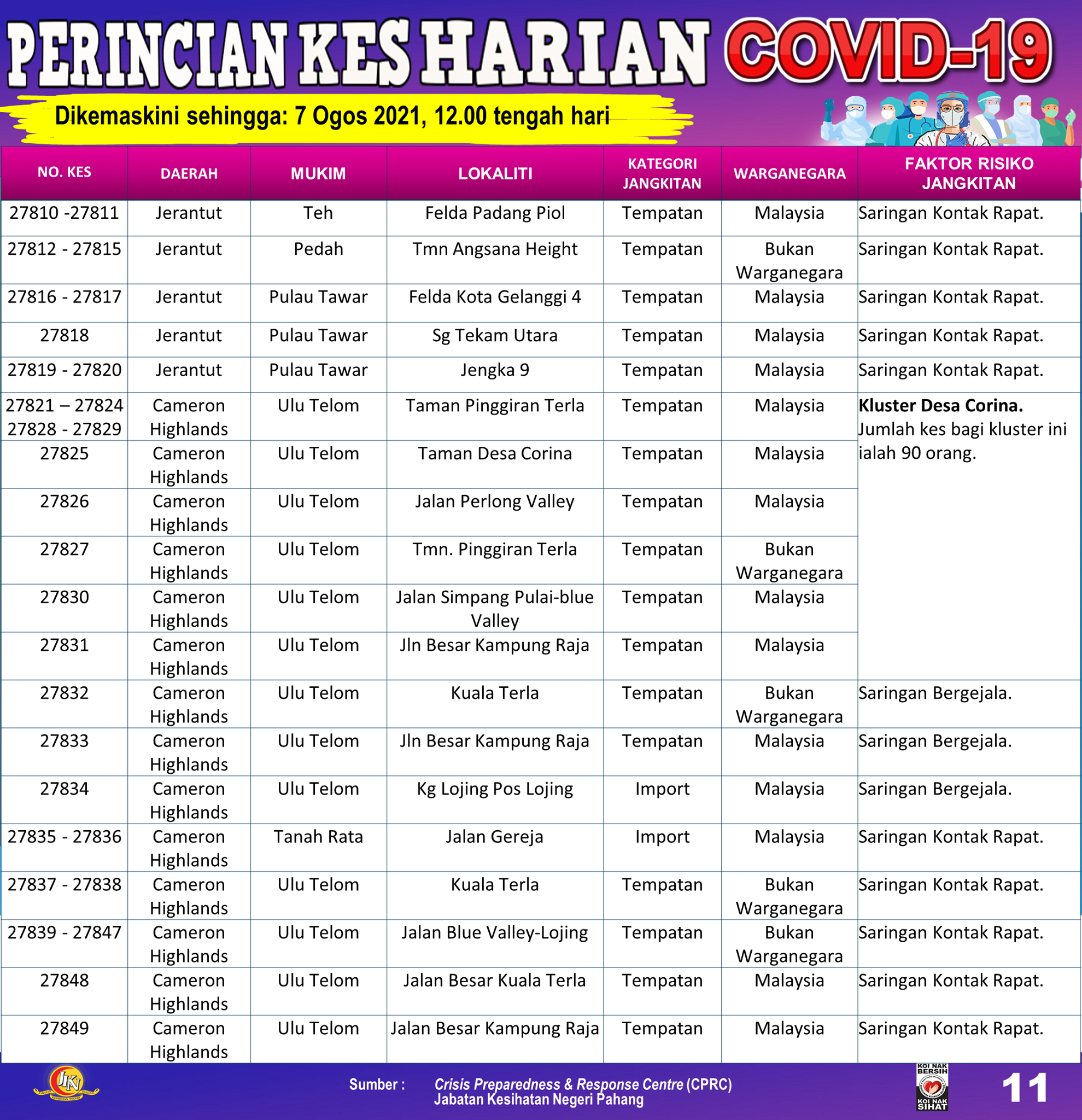 PERINCIAN KES HARIAN COVID-19

Dikemaskini sehingga: 7 Ogos 2021, 12.00 tengah hari

| NO. KES | DAERAH | MUKIM | LOKALITI | KATEGORI JANGKITAN | WARGANEGARA | FAKTOR RISIKO JANGKITAN |
|---|---|---|---|---|---|---|
| 27810 -27811 | Jerantut | Teh | Felda Padang Piol | Tempatan | Malaysia | Saringan Kontak Rapat. |
| 27812 - 27815 | Jerantut | Pedah | Tmn Angsana Height | Tempatan | Bukan Warganegara | Saringan Kontak Rapat. |
| 27816 - 27817 | Jerantut | Pulau Tawar | Felda Kota Gelanggi 4 | Tempatan | Malaysia | Saringan Kontak Rapat. |
| 27818 | Jerantut | Pulau Tawar | Sg Tekam Utara | Tempatan | Malaysia | Saringan Kontak Rapat. |
| 27819 - 27820 | Jerantut | Pulau Tawar | Jengka 9 | Tempatan | Malaysia | Saringan Kontak Rapat. |
| 27821 – 27824 27828 - 27829 | Cameron Highlands | Ulu Telom | Taman Pinggiran Terla | Tempatan | Malaysia | **Kluster Desa Corina.** Jumlah kes bagi kluster ini ialah 90 orang. |
| 27825 | Cameron Highlands | Ulu Telom | Taman Desa Corina | Tempatan | Malaysia | |
| 27826 | Cameron Highlands | Ulu Telom | Jalan Perlong Valley | Tempatan | Malaysia | |
| 27827 | Cameron Highlands | Ulu Telom | Tmn. Pinggiran Terla | Tempatan | Bukan Warganegara | |
| 27830 | Cameron Highlands | Ulu Telom | Jalan Simpang Pulai-blue Valley | Tempatan | Malaysia | |
| 27831 | Cameron Highlands | Ulu Telom | Jln Besar Kampung Raja | Tempatan | Malaysia | |
| 27832 | Cameron Highlands | Ulu Telom | Kuala Terla | Tempatan | Bukan Warganegara | Saringan Bergejala. |
| 27833 | Cameron Highlands | Ulu Telom | Jln Besar Kampung Raja | Tempatan | Malaysia | Saringan Bergejala. |
| 27834 | Cameron Highlands | Ulu Telom | Kg Lojing Pos Lojing | Import | Malaysia | Saringan Bergejala. |
| 27835 - 27836 | Cameron Highlands | Tanah Rata | Jalan Gereja | Import | Malaysia | Saringan Kontak Rapat. |
| 27837 - 27838 | Cameron Highlands | Ulu Telom | Kuala Terla | Tempatan | Bukan Warganegara | Saringan Kontak Rapat. |
| 27839 - 27847 | Cameron Highlands | Ulu Telom | Jalan Blue Valley-Lojing | Tempatan | Bukan Warganegara | Saringan Kontak Rapat. |
| 27848 | Cameron Highlands | Ulu Telom | Jalan Besar Kuala Terla | Tempatan | Malaysia | Saringan Kontak Rapat. |
| 27849 | Cameron Highlands | Ulu Telom | Jalan Besar Kampung Raja | Tempatan | Malaysia | Saringan Kontak Rapat. |

JKN

Sumber : Crisis Preparedness & Response Centre (CPRC) Jabatan Kesihatan Negeri Pahang

KOI NAK BERSIH KOI NAK SIHAT

11